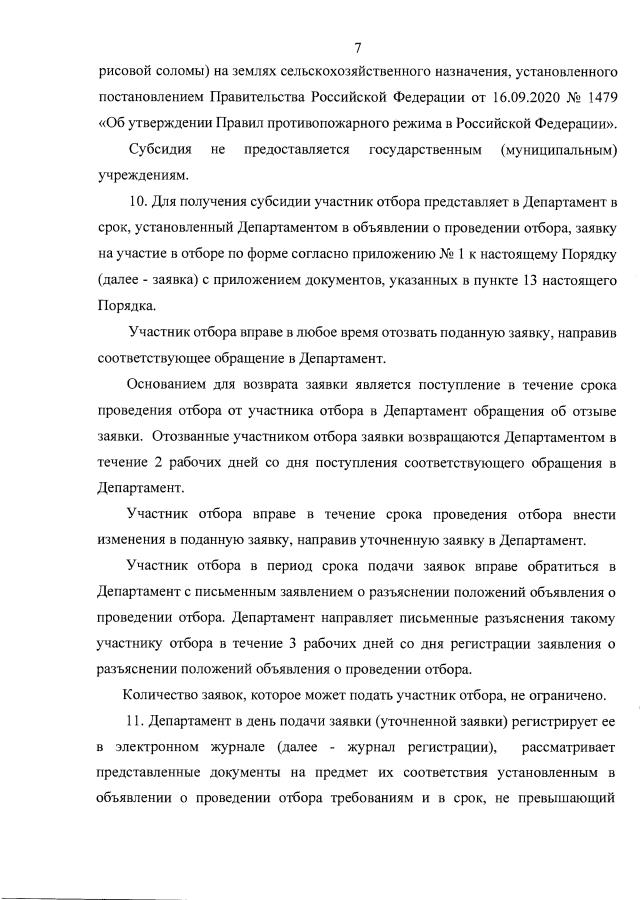 7

рисовой соломы) на землях сельскохозяйственного назначения, установленного постановлением Правительства Российской Федерации от 16.09.2020 № 1479 «Об утверждении Правил противопожарного режима в Российской Федерации».

Субсидия не предоставляется государственным (муниципальным) учреждениям.

10. Для получения субсидии участник отбора представляет в Департамент в срок, установленный Департаментом в объявлении о проведении отбора, заявку на участие в отборе по форме согласно приложению № 1 к настоящему Порядку (далее - заявка) с приложением документов, указанных в пункте 13 настоящего Порядка.

Участник отбора вправе в любое время отозвать поданную заявку, направив соответствующее обращение в Департамент.

Основанием для возврата заявки является поступление в течение срока проведения отбора от участника отбора в Департамент обращения об отзыве заявки. Отозванные участником отбора заявки возвращаются Департаментом в течение 2 рабочих дней со дня поступления соответствующего обращения в Департамент.

Участник отбора вправе в течение срока проведения отбора внести изменения в поданную заявку, направив уточненную заявку в Департамент.

Участник отбора в период срока подачи заявок вправе обратиться в Департамент с письменным заявлением о разъяснении положений объявления о проведении отбора. Департамент направляет письменные разъяснения такому участнику отбора в течение 3 рабочих дней со дня регистрации заявления о разъяснении положений объявления о проведении отбора.

Количество заявок, которое может подать участник отбора, не ограничено.

11. Департамент в день подачи заявки (уточненной заявки) регистрирует ее в электронном журнале (далее - журнал регистрации), рассматривает представленные документы на предмет их соответствия установленным в объявлении о проведении отбора требованиям и в срок, не превышающий